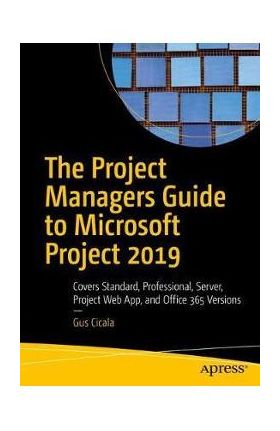 The Project Managers Guide to Microsoft Project 2019

Covers Standard, Professional, Server, Project Web App, and Office 365 Versions

—

Gus Cicala

apress®